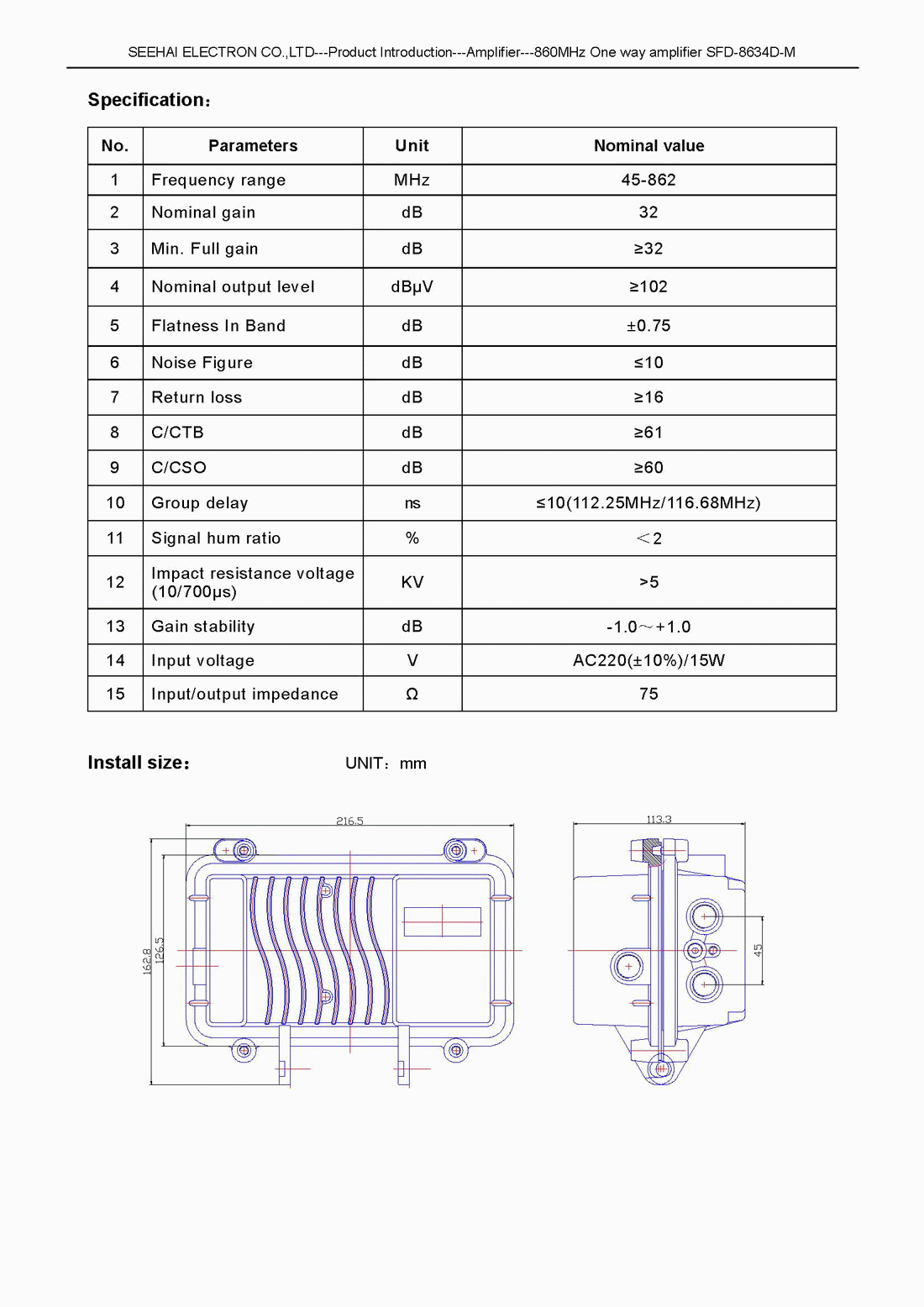 SEEHAI ELECTRON CO.,LTD---Product Introduction---Amplifier---860MHz One way amplifier SFD-8634D-M

Specification:

| No. | Parameters | Unit | Nominal value |
|---|---|---|---|
| 1 | Frequency range | MHz | 45-862 |
| 2 | Nominal gain | dB | 32 |
| 3 | Min. Full gain | dB | ≥32 |
| 4 | Nominal output level | dBμV | ≥102 |
| 5 | Flatness In Band | dB | ±0.75 |
| 6 | Noise Figure | dB | ≤10 |
| 7 | Return loss | dB | ≥16 |
| 8 | C/CTB | dB | ≥61 |
| 9 | C/CSO | dB | ≥60 |
| 10 | Group delay | ns | ≤10(112.25MHz/116.68MHz) |
| 11 | Signal hum ratio | % | ＜2 |
| 12 | Impact resistance voltage (10/700μs) | KV | >5 |
| 13 | Gain stability | dB | -1.0～+1.0 |
| 14 | Input voltage | V | AC220(±10%)/15W |
| 15 | Input/output impedance | Ω | 75 |

Install size:        UNIT: mm

216.5
162.8
126.5
113.3
45